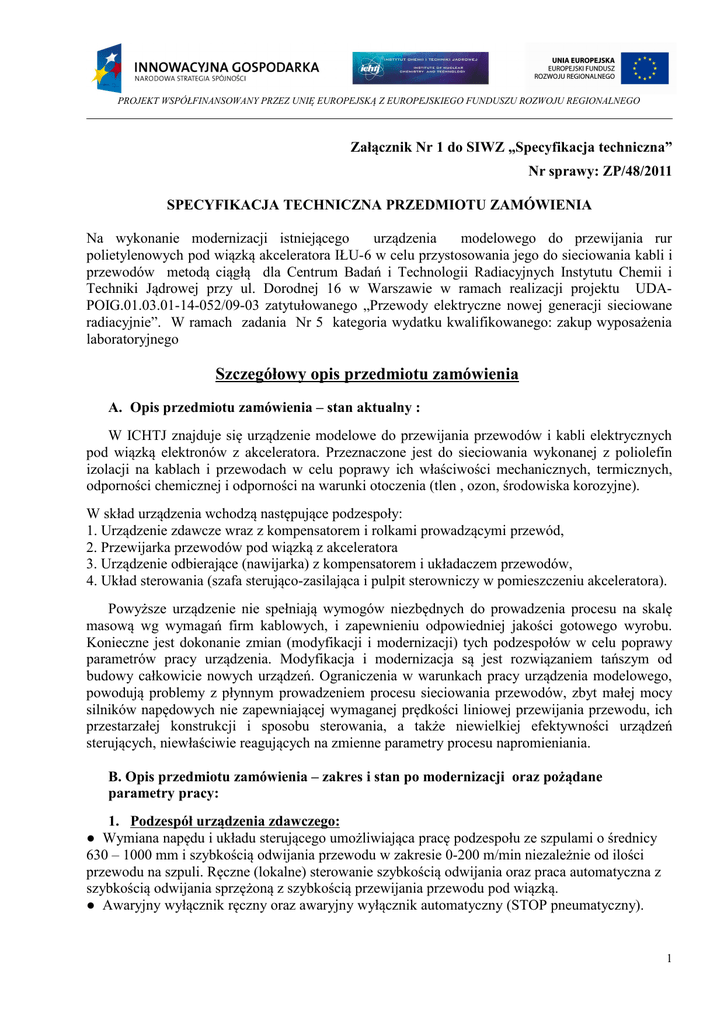 INNOWACYJNA GOSPODARKA
NARODOWA STRATEGIA SPÓJNOŚCI

INSTYTUT CHEMII I TECHNIKI JĄDROWEJ
ichtj
INSTITUTE OF NUCLEAR CHEMISTRY AND TECHNOLOGY

UNIA EUROPEJSKA
EUROPEJSKI FUNDUSZ ROZWOJU REGIONALNEGO

PROJEKT WSPÓŁFINANSOWANY PRZEZ UNIĘ EUROPEJSKĄ Z EUROPEJSKIEGO FUNDUSZU ROZWOJU REGIONALNEGO

Załącznik Nr 1 do SIWZ „Specyfikacja techniczna”

Nr sprawy: ZP/48/2011

SPECYFIKACJA TECHNICZNA PRZEDMIOTU ZAMÓWIENIA

Na wykonanie modernizacji istniejącego urządzenia modelowego do przewijania rur polietylenowych pod wiązką akceleratora IŁU-6 w celu przystosowania jego do sieciowania kabli i przewodów metodą ciągłą dla Centrum Badań i Technologii Radiacyjnych Instytutu Chemii i Techniki Jądrowej przy ul. Dorodnej 16 w Warszawie w ramach realizacji projektu UDA-POIG.01.03.01-14-052/09-03 zatytułowanego „Przewody elektryczne nowej generacji sieciowane radiacyjnie”. W ramach zadania Nr 5 kategoria wydatku kwalifikowanego: zakup wyposażenia laboratoryjnego

Szczegółowy opis przedmiotu zamówienia

A. Opis przedmiotu zamówienia – stan aktualny :

W ICHTJ znajduje się urządzenie modelowe do przewijania przewodów i kabli elektrycznych pod wiązką elektronów z akceleratora. Przeznaczone jest do sieciowania wykonanej z poliolefin izolacji na kablach i przewodach w celu poprawy ich właściwości mechanicznych, termicznych, odporności chemicznej i odporności na warunki otoczenia (tlen , ozon, środowiska korozyjne).

W skład urządzenia wchodzą następujące podzespoły:
1. Urządzenie zdawcze wraz z kompensatorem i rolkami prowadzącymi przewód,
2. Przewijarka przewodów pod wiązką z akceleratora
3. Urządzenie odbierające (nawijarka) z kompensatorem i układaczem przewodów,
4. Układ sterowania (szafa sterująco-zasilająca i pulpit sterowniczy w pomieszczeniu akceleratora).

Powyższe urządzenie nie spełniają wymogów niezbędnych do prowadzenia procesu na skalę masową wg wymagań firm kablowych, i zapewnieniu odpowiedniej jakości gotowego wyrobu. Konieczne jest dokonanie zmian (modyfikacji i modernizacji) tych podzespołów w celu poprawy parametrów pracy urządzenia. Modyfikacja i modernizacja są jest rozwiązaniem tańszym od budowy całkowicie nowych urządzeń. Ograniczenia w warunkach pracy urządzenia modelowego, powodują problemy z płynnym prowadzeniem procesu sieciowania przewodów, zbyt małej mocy silników napędowych nie zapewniającej wymaganej prędkości liniowej przewijania przewodu, ich przestarzałej konstrukcji i sposobu sterowania, a także niewielkiej efektywności urządzeń sterujących, niewłaściwie reagujących na zmienne parametry procesu napromieniania.

B. Opis przedmiotu zamówienia – zakres i stan po modernizacji oraz pożądane parametry pracy:

1. Podzespół urządzenia zdawczego:
● Wymiana napędu i układu sterującego umożliwiająca pracę podzespołu ze szpulami o średnicy 630 – 1000 mm i szybkością odwijania przewodu w zakresie 0-200 m/min niezależnie od ilości przewodu na szpuli. Ręczne (lokalne) sterowanie szybkością odwijania oraz praca automatyczna z szybkością odwijania sprzężoną z szybkością przewijania przewodu pod wiązką.
● Awaryjny wyłącznik ręczny oraz awaryjny wyłącznik automatyczny (STOP pneumatyczny).

1